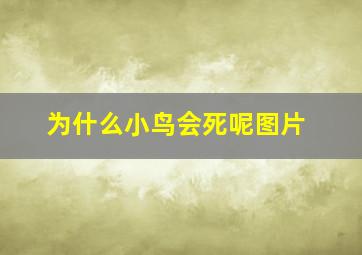 为什么小鸟会死呢图片